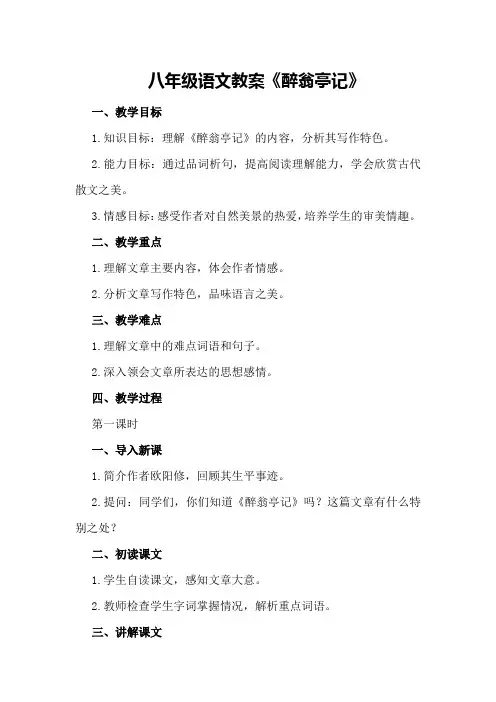 八年级语文教案《醉翁亭记》

一、教学目标

1.知识目标：理解《醉翁亭记》的内容，分析其写作特色。

2.能力目标：通过品词析句，提高阅读理解能力，学会欣赏古代散文之美。

3.情感目标：感受作者对自然美景的热爱，培养学生的审美情趣。

二、教学重点

1.理解文章主要内容，体会作者情感。

2.分析文章写作特色，品味语言之美。

三、教学难点

1.理解文章中的难点词语和句子。

2.深入领会文章所表达的思想感情。

四、教学过程

第一课时

一、导入新课

1.简介作者欧阳修，回顾其生平事迹。

2.提问：同学们，你们知道《醉翁亭记》吗？这篇文章有什么特别之处？

二、初读课文

1.学生自读课文，感知文章大意。

2.教师检查学生字词掌握情况，解析重点词语。

三、讲解课文